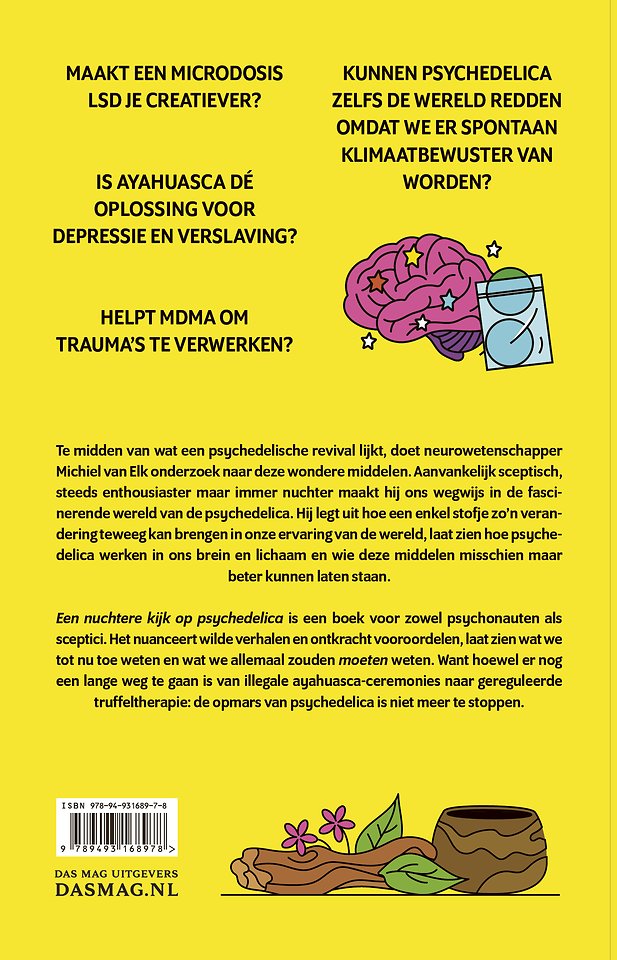 MAAKT EEN MICRODOSIS LSD JE CREATIEVER?

IS AYAHUASCA DÉ OPLOSSING VOOR DEPRESSIE EN VERSLAVING?

HELPT MDMA OM TRAUMA'S TE VERWERKEN?

KUNNEN PSYCHEDELICA ZELFS DE WERELD REDDEN OMDAT WE ER SPONTAAN KLIMAATBEWUSTER VAN WORDEN?

Te midden van wat een psychedelische revival lijkt, doet neurowetenschapper Michiel van Elk onderzoek naar deze wondere middelen. Aanvankelijk sceptisch, steeds enthousiaster maar immer nuchter maakt hij ons wegwijs in de fascinerende wereld van de psychedelica. Hij legt uit hoe een enkel stofje zo'n verandering teweeg kan brengen in onze ervaring van de wereld, laat zien hoe psychedelica werken in ons brein en lichaam en wie deze middelen misschien maar beter kunnen laten staan.

Een nuchtere kijk op psychedelica is een boek voor zowel psychonauten als sceptici. Het nuanceert wilde verhalen en ontkracht vooroordelen, laat zien wat we tot nu toe weten en wat we allemaal zouden moeten weten. Want hoewel er nog een lange weg te gaan is van illegale ayahuasca-ceremonies naar gereguleerde truffeltherapie: de opmars van psychedelica is niet meer te stoppen.

ISBN 978-94-931689-7-8

9 789493 168978 >

DAS MAG UITGEVERS
DASMAG.NL